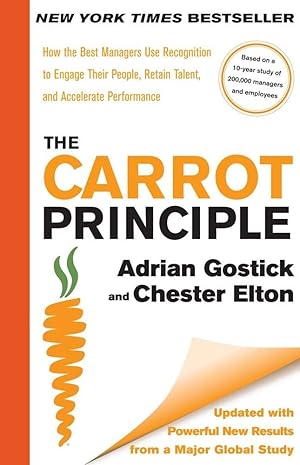 NEW YORK TIMES BESTSELLER

How the Best Managers Use Recognition to Engage Their People, Retain Talent, and Accelerate Performance

Based on a 10-year study of 200,000 managers and employees

THE CARROT PRINCIPLE

Adrian Gostick and Chester Elton

Updated with Powerful New Results from a Major Global Study